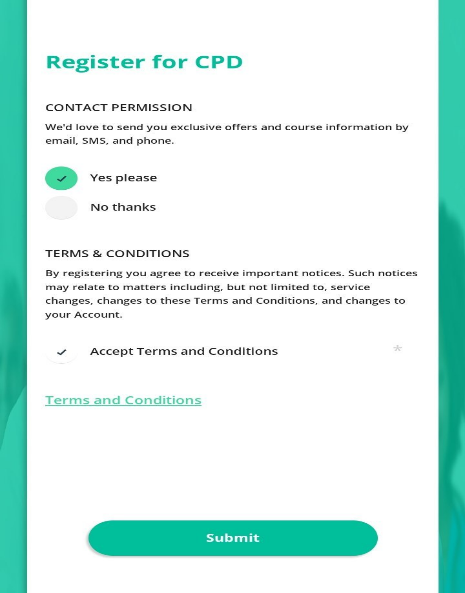 Register for CPD

CONTACT PERMISSION

We'd love to send you exclusive offers and course information by email, SMS, and phone.

Yes please

No thanks

TERMS & CONDITIONS

By registering you agree to receive important notices. Such notices may relate to matters including, but not limited to, service changes, changes to these Terms and Conditions, and changes to your Account.

Accept Terms and Conditions *

Terms and Conditions

Submit